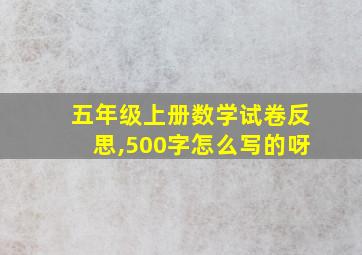 五年级上册数学试卷反思,500字怎么写的呀